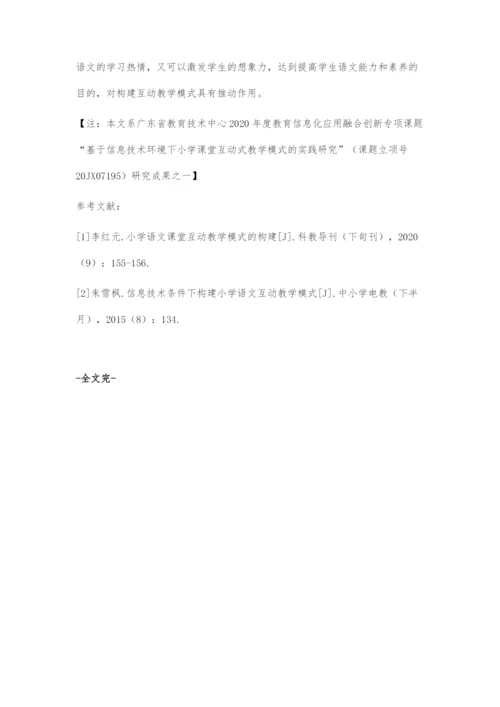 语文的学习热情，又可以激发学生的想象力，达到提高学生语文能力和素养的目的，对构建互动教学模式具有推动作用。

【注：本文系广东省教育技术中心2020年度教育信息化应用融合创新专项课题“基于信息技术环境下小学课堂互动式教学模式的实践研究”（课题立项号20JX07195）研究成果之一】

参考文献：

[1]李红元.小学语文课堂互动教学模式的构建[J].科教导刊（下旬刊），2020（9）：155-156.

[2]朱雪枫.信息技术条件下构建小学语文互动教学模式[J].中小学电教（下半月），2015（8）：134.

-全文完-